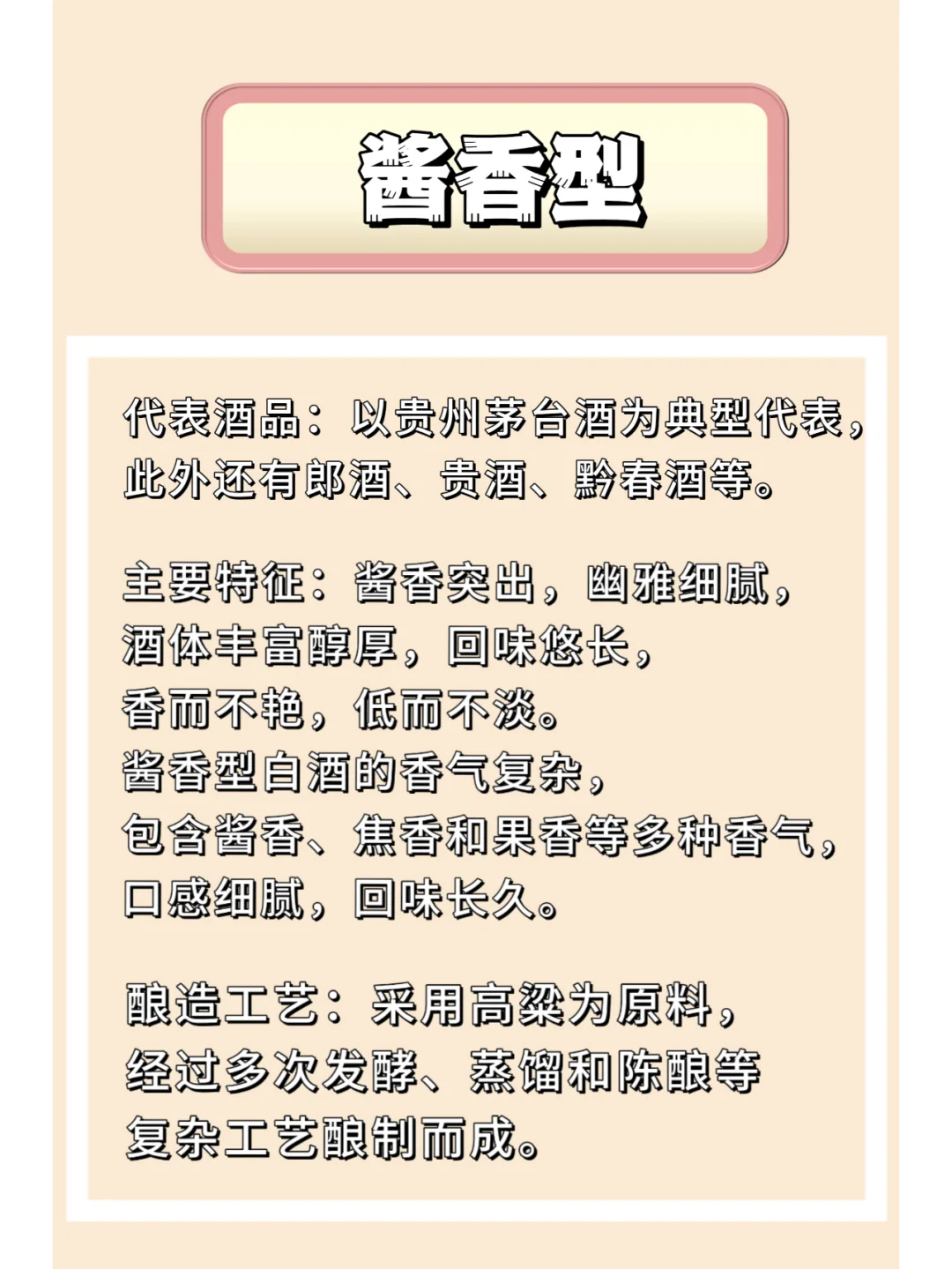 酱香型

代表酒品：以贵州茅台酒为典型代表，此外还有郎酒、贵酒、黔春酒等。

主要特征：酱香突出，幽雅细腻，酒体丰富醇厚，回味悠长，香而不艳，低而不淡。酱香型白酒的香气复杂，包含酱香、焦香和果香等多种香气，口感细腻，回味长久。

酿造工艺：采用高粱为原料，经过多次发酵、蒸馏和陈酿等复杂工艺酿制而成。